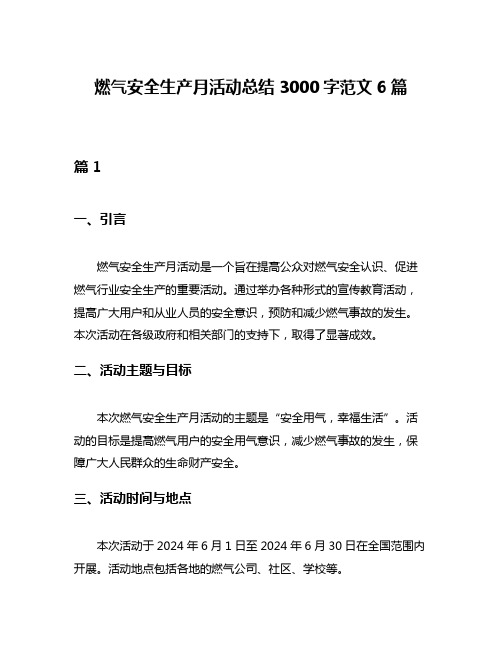 燃气安全生产月活动总结 3000 字范文 6 篇

篇 1

一、引言

燃气安全生产月活动是一个旨在提高公众对燃气安全认识、促进燃气行业安全生产的重要活动。通过举办各种形式的宣传教育活动，提高广大用户和从业人员的安全意识，预防和减少燃气事故的发生。本次活动在各级政府和相关部门的支持下，取得了显著成效。

二、活动主题与目标

本次燃气安全生产月活动的主题是“安全用气，幸福生活”。活动的目标是提高燃气用户的安全用气意识，减少燃气事故的发生，保障广大人民群众的生命财产安全。

三、活动时间与地点

本次活动于 2024 年 6 月 1 日至 2024 年 6 月 30 日在全国范围内开展。活动地点包括各地的燃气公司、社区、学校等。